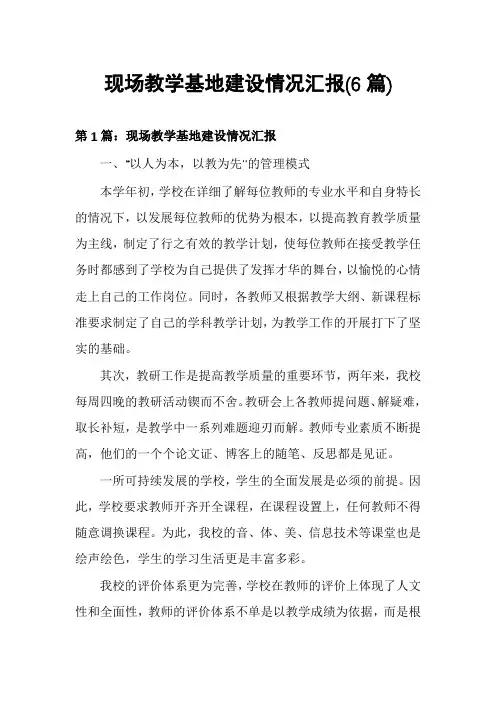 现场教学基地建设情况汇报(6 篇)

第 1 篇：现场教学基地建设情况汇报

一、“以人为本，以教为先”的管理模式

本学年初，学校在详细了解每位教师的专业水平和自身特长的情况下，以发展每位教师的优势为根本，以提高教育教学质量为主线，制定了行之有效的教学计划，使每位教师在接受教学任务时都感到了学校为自己提供了发挥才华的舞台，以愉悦的心情走上自己的工作岗位。同时，各教师又根据教学大纲、新课程标准要求制定了自己的学科教学计划，为教学工作的开展打下了坚实的基础。

其次，教研工作是提高教学质量的重要环节，两年来，我校每周四晚的教研活动锲而不舍。教研会上各教师提问题、解疑难，取长补短，是教学中一系列难题迎刃而解。教师专业素质不断提高，他们的一个个论文证、博客上的随笔、反思都是见证。

一所可持续发展的学校，学生的全面发展是必须的前提。因此，学校要求教师开齐开全课程，在课程设置上，任何教师不得随意调换课程。为此，我校的音、体、美、信息技术等课堂也是绘声绘色，学生的学习生活更是丰富多彩。

我校的评价体系更为完善，学校在教师的评价上体现了人文性和全面性，教师的评价体系不单是以教学成绩为依据，而是根